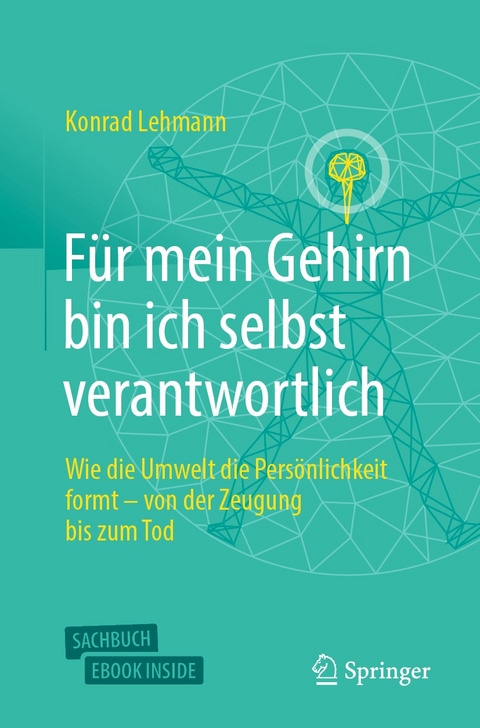 Konrad Lehmann

Für mein Gehirn bin ich selbst verantwortlich

Wie die Umwelt die Persönlichkeit formt – von der Zeugung bis zum Tod

SACHBUCH
EBOOK INSIDE

Springer